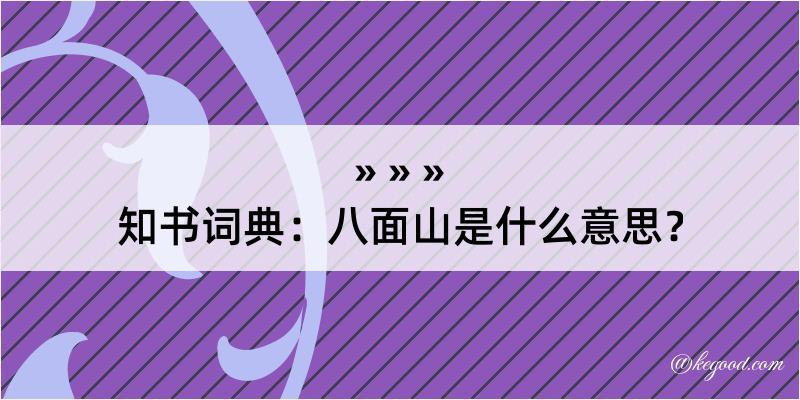 » » »
知书词典：八面山是什么意思？

@kegood.com